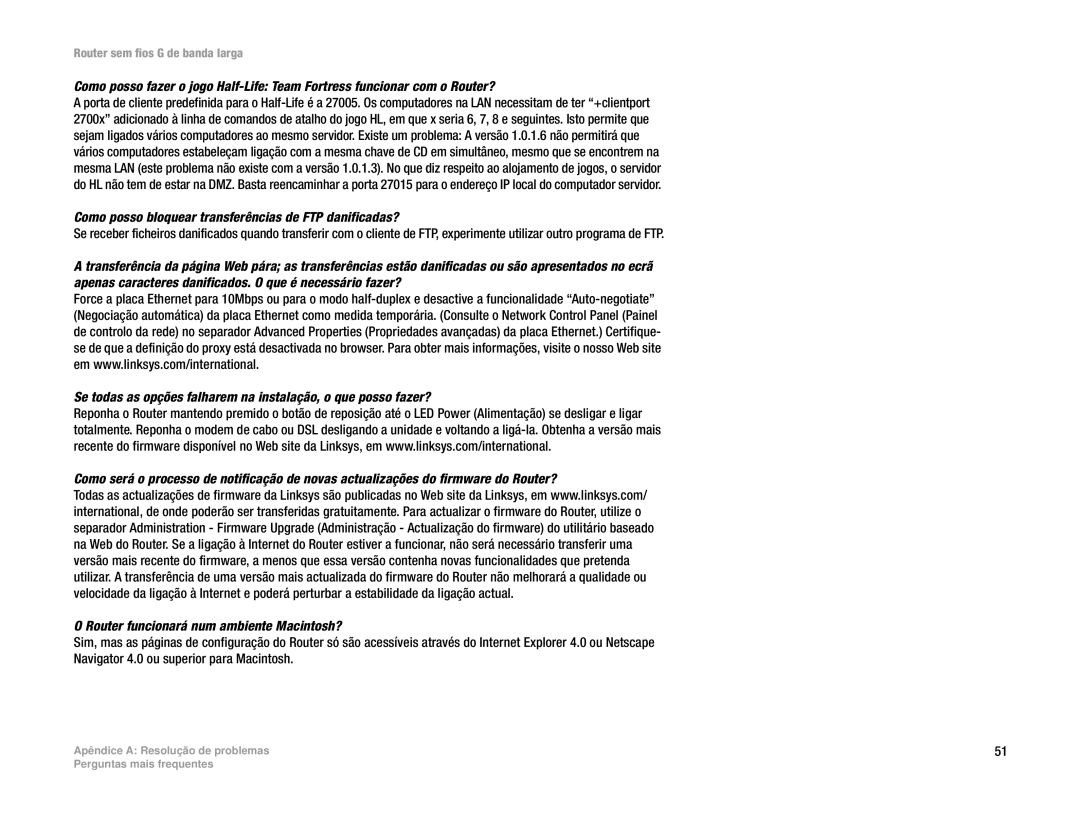 Router sem fios G de banda larga

Como posso fazer o jogo Half-Life: Team Fortress funcionar com o Router?
A porta de cliente predefinida para o Half-Life é a 27005. Os computadores na LAN necessitam de ter "+clientport 2700x" adicionado à linha de comandos de atalho do jogo HL, em que x seria 6, 7, 8 e seguintes. Isto permite que sejam ligados vários computadores ao mesmo servidor. Existe um problema: A versão 1.0.1.6 não permitirá que vários computadores estabeleçam ligação com a mesma chave de CD em simultâneo, mesmo que se encontrem na mesma LAN (este problema não existe com a versão 1.0.1.3). No que diz respeito ao alojamento de jogos, o servidor do HL não tem de estar na DMZ. Basta reencaminhar a porta 27015 para o endereço IP local do computador servidor.

Como posso bloquear transferências de FTP danificadas?
Se receber ficheiros danificados quando transferir com o cliente de FTP, experimente utilizar outro programa de FTP.

A transferência da página Web pára; as transferências estão danificadas ou são apresentados no ecrã apenas caracteres danificados. O que é necessário fazer?
Force a placa Ethernet para 10Mbps ou para o modo half-duplex e desactive a funcionalidade "Auto-negotiate" (Negociação automática) da placa Ethernet como medida temporária. (Consulte o Network Control Panel (Painel de controlo da rede) no separador Advanced Properties (Propriedades avançadas) da placa Ethernet.) Certifique-se de que a definição do proxy está desactivada no browser. Para obter mais informações, visite o nosso Web site em www.linksys.com/international.

Se todas as opções falharem na instalação, o que posso fazer?
Reponha o Router mantendo premido o botão de reposição até o LED Power (Alimentação) se desligar e ligar totalmente. Reponha o modem de cabo ou DSL desligando a unidade e voltando a ligá-la. Obtenha a versão mais recente do firmware disponível no Web site da Linksys, em www.linksys.com/international.

Como será o processo de notificação de novas actualizações do firmware do Router?
Todas as actualizações de firmware da Linksys são publicadas no Web site da Linksys, em www.linksys.com/international, de onde poderão ser transferidas gratuitamente. Para actualizar o firmware do Router, utilize o separador Administration - Firmware Upgrade (Administração - Actualização do firmware) do utilitário baseado na Web do Router. Se a ligação à Internet do Router estiver a funcionar, não será necessário transferir uma versão mais recente do firmware, a menos que essa versão contenha novas funcionalidades que pretenda utilizar. A transferência de uma versão mais actualizada do firmware do Router não melhorará a qualidade ou velocidade da ligação à Internet e poderá perturbar a estabilidade da ligação actual.

O Router funcionará num ambiente Macintosh?
Sim, mas as páginas de configuração do Router só são acessíveis através do Internet Explorer 4.0 ou Netscape Navigator 4.0 ou superior para Macintosh.

Apêndice A: Resolução de problemas
Perguntas mais frequentes

51